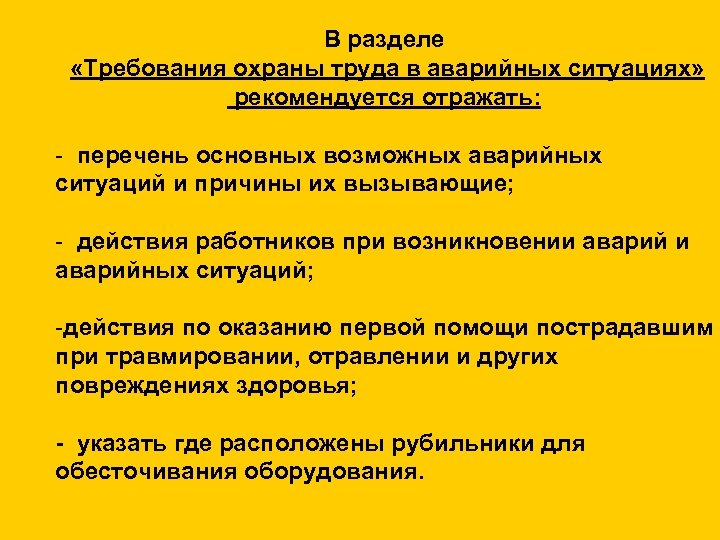 В разделе
«Требования охраны труда в аварийных ситуациях»
рекомендуется отражать:

- перечень основных возможных аварийных ситуаций и причины их вызывающие;

- действия работников при возникновении аварий и аварийных ситуаций;

-действия по оказанию первой помощи пострадавшим при травмировании, отравлении и других повреждениях здоровья;

- указать где расположены рубильники для обесточивания оборудования.